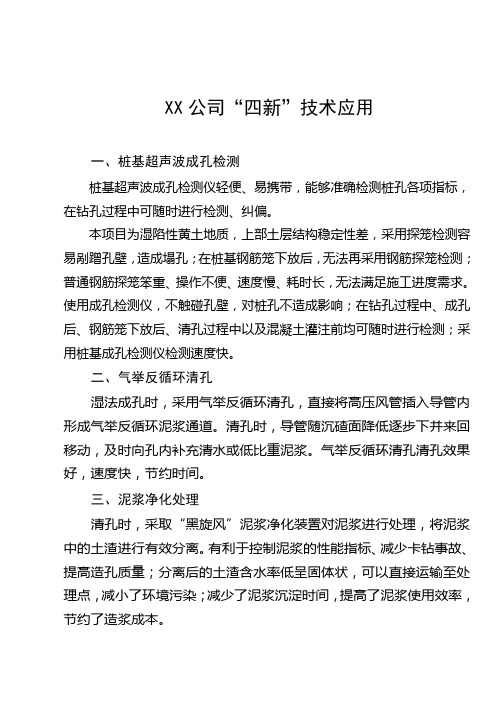 XX 公司“四新”技术应用

一、桩基超声波成孔检测

桩基超声波成孔检测仪轻便、易携带，能够准确检测桩孔各项指标，在钻孔过程中可随时进行检测、纠偏。

本项目为湿陷性黄土地质，上部土层结构稳定性差，采用探笼检测容易剐蹭孔壁，造成塌孔；在桩基钢筋笼下放后，无法再采用钢筋探笼检测；普通钢筋探笼笨重、操作不便、速度慢、耗时长，无法满足施工进度需求。使用成孔检测仪，不触碰孔壁，对桩孔不造成影响；在钻孔过程中、成孔后、钢筋笼下放后、清孔过程中以及混凝土灌注前均可随时进行检测；采用桩基成孔检测仪检测速度快。

二、气举反循环清孔

湿法成孔时，采用气举反循环清孔，直接将高压风管插入导管内形成气举反循环泥浆通道。清孔时，导管随沉碴面降低逐步下并来回移动，及时向孔内补充清水或低比重泥浆。气举反循环清孔清孔效果好，速度快，节约时间。

三、泥浆净化处理

清孔时，采取“黑旋风”泥浆净化装置对泥浆进行处理，将泥浆中的土渣进行有效分离。有利于控制泥浆的性能指标、减少卡钻事故、提高造孔质量；分离后的土渣含水率低呈固体状，可以直接运输至处理点，减小了环境污染；减少了泥浆沉淀时间，提高了泥浆使用效率，节约了造浆成本。